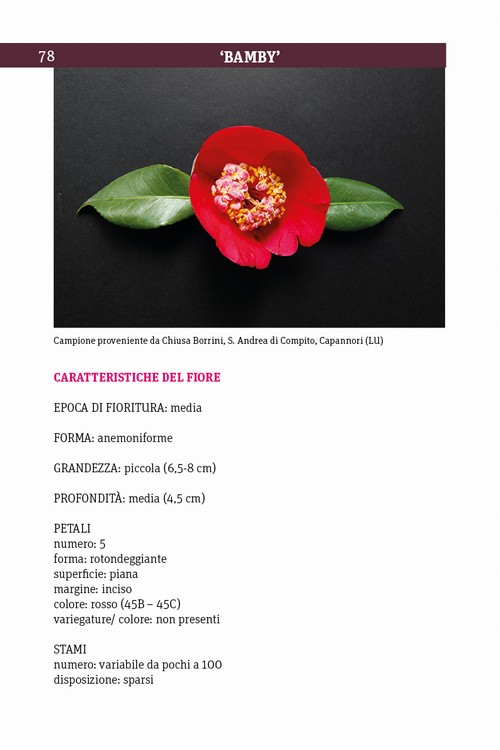 78 'BAMBY'

Campione proveniente da Chiusa Borrini, S. Andrea di Compito, Capannori (LU)

CARATTERISTICHE DEL FIORE

EPOCA DI FIORITURA: media

FORMA: anemoniforme

GRANDEZZA: piccola (6,5-8 cm)

PROFONDITÀ: media (4,5 cm)

PETALI
numero: 5
forma: rotondeggiante
superficie: piana
margine: inciso
colore: rosso (45B – 45C)
variegature/ colore: non presenti

STAMI
numero: variabile da pochi a 100
disposizione: sparsi